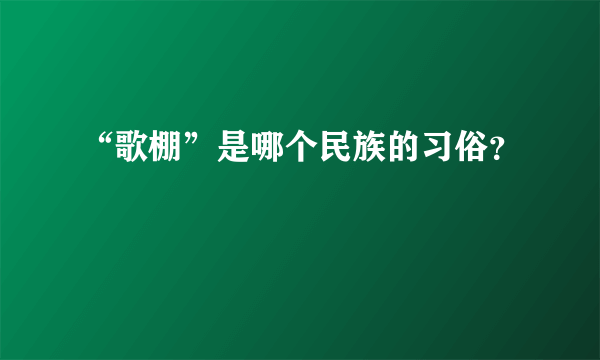 “歌棚”是哪个民族的习俗?